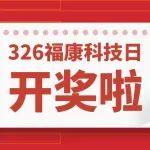 326福康科技日

开奖啦